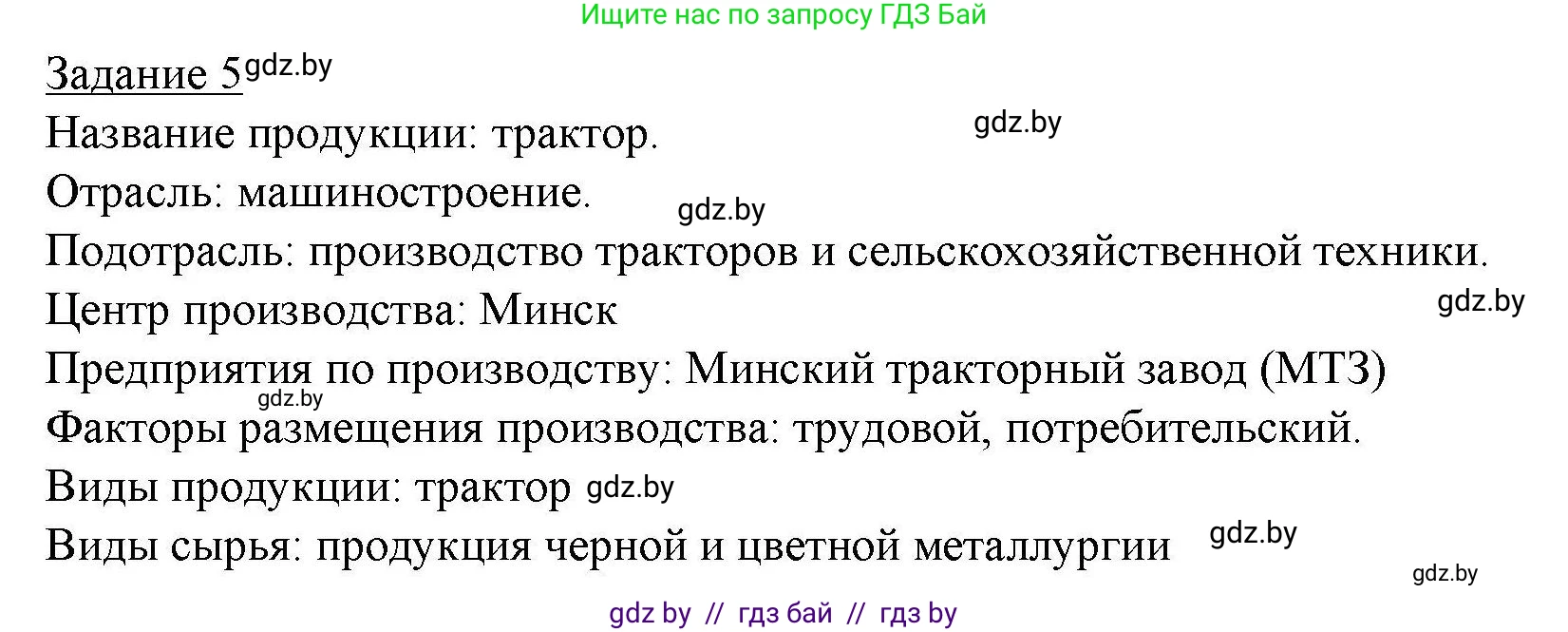 Ищите нас по запросу ГДЗ Бай

Задание 5 gdz.by

Название продукции: трактор. gdz.by

Отрасль: машиностроение. gdz.by

Подотрасль: производство тракторов и сельскохозяйственной техники.

Центр производства: Минск gdz.by

Предприятия по производству: Минский тракторный завод (МТЗ) gdz.by

Факторы размещения производства: трудовой, потребительский.

Виды продукции: трактор gdz.by

Виды сырья: продукция черной и цветной металлургии gdz.by

gdz.by

gdz by // гдз бай // гдз by